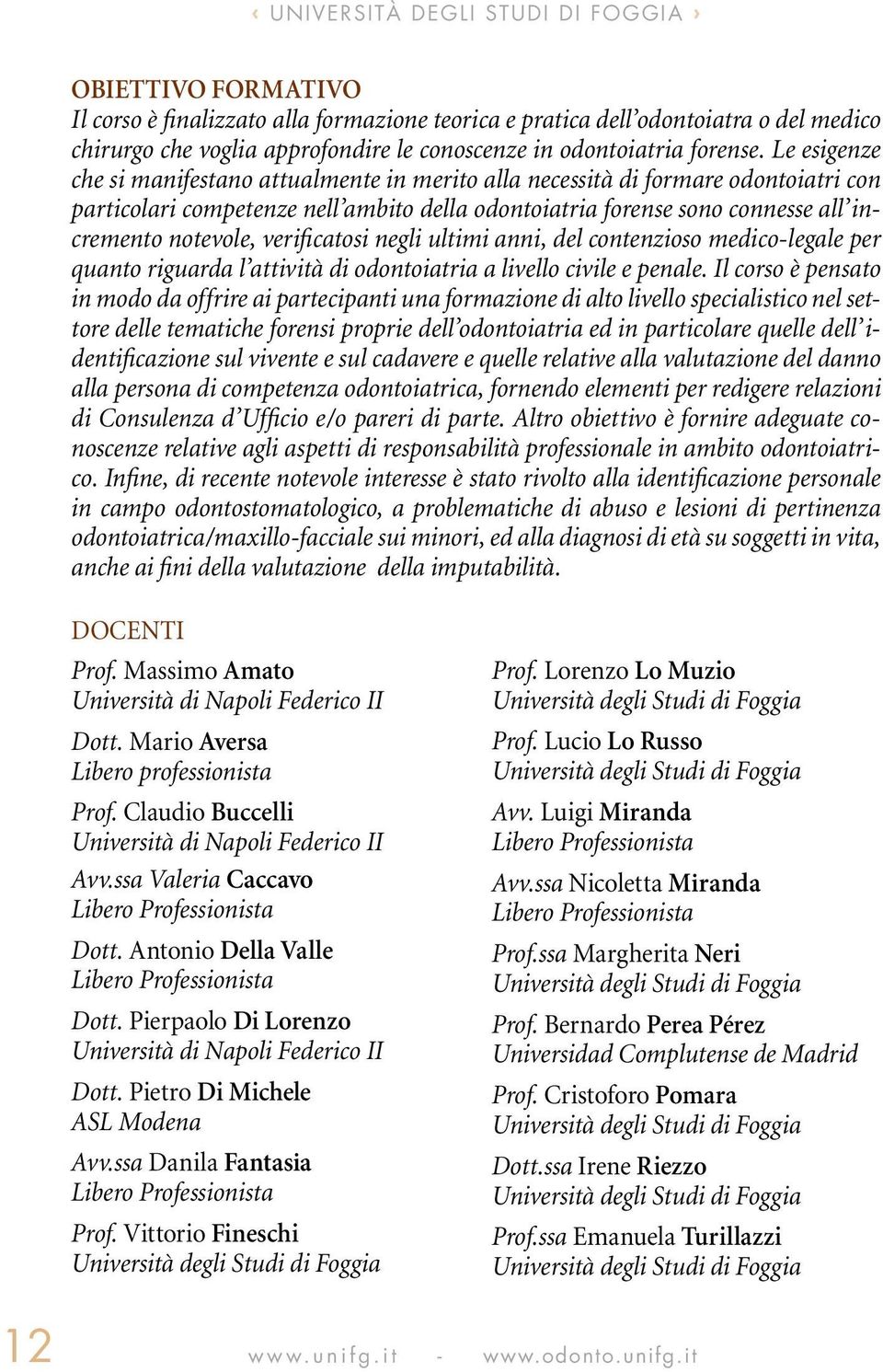 ‹ UNIVERSITÀ DEGLI STUDI DI FOGGIA ›

OBIETTIVO FORMATIVO
Il corso è finalizzato alla formazione teorica e pratica dell'odontoiatra o del medico chirurgo che voglia approfondire le conoscenze in odontoiatria forense. Le esigenze che si manifestano attualmente in merito alla necessità di formare odontoiatri con particolari competenze nell'ambito della odontoiatria forense sono connesse all'incremento notevole, verificatosi negli ultimi anni, del contenzioso medico-legale per quanto riguarda l'attività di odontoiatria a livello civile e penale. Il corso è pensato in modo da offrire ai partecipanti una formazione di alto livello specialistico nel settore delle tematiche forensi proprie dell'odontoiatria ed in particolare quelle dell'identificazione sul vivente e sul cadavere e quelle relative alla valutazione del danno alla persona di competenza odontoiatrica, fornendo elementi per redigere relazioni di Consulenza d'Ufficio e/o pareri di parte. Altro obiettivo è fornire adeguate conoscenze relative agli aspetti di responsabilità professionale in ambito odontoiatrico. Infine, di recente notevole interesse è stato rivolto alla identificazione personale in campo odontostomatologico, a problematiche di abuso e lesioni di pertinenza odontoiatrica/maxillo-facciale sui minori, ed alla diagnosi di età su soggetti in vita, anche ai fini della valutazione della imputabilità.

DOCENTI

Prof. Massimo Amato
Università di Napoli Federico II

Dott. Mario Aversa
Libero professionista

Prof. Claudio Buccelli
Università di Napoli Federico II

Avv.ssa Valeria Caccavo
Libero Professionista

Dott. Antonio Della Valle
Libero Professionista

Dott. Pierpaolo Di Lorenzo
Università di Napoli Federico II

Dott. Pietro Di Michele
ASL Modena

Avv.ssa Danila Fantasia
Libero Professionista

Prof. Vittorio Fineschi
Università degli Studi di Foggia

Prof. Lorenzo Lo Muzio
Università degli Studi di Foggia

Prof. Lucio Lo Russo
Università degli Studi di Foggia

Avv. Luigi Miranda
Libero Professionista

Avv.ssa Nicoletta Miranda
Libero Professionista

Prof.ssa Margherita Neri
Università degli Studi di Foggia

Prof. Bernardo Perea Pérez
Universidad Complutense de Madrid

Prof. Cristoforo Pomara
Università degli Studi di Foggia

Dott.ssa Irene Riezzo
Università degli Studi di Foggia

Prof.ssa Emanuela Turillazzi
Università degli Studi di Foggia

12 www.unifg.it - www.odonto.unifg.it